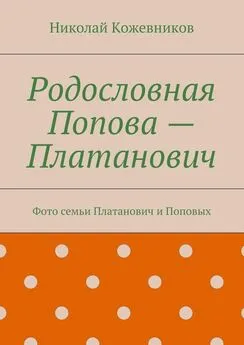 Николай Кожевников

Родословная Попова — Платанович

Фото семьи Платанович и Поповых